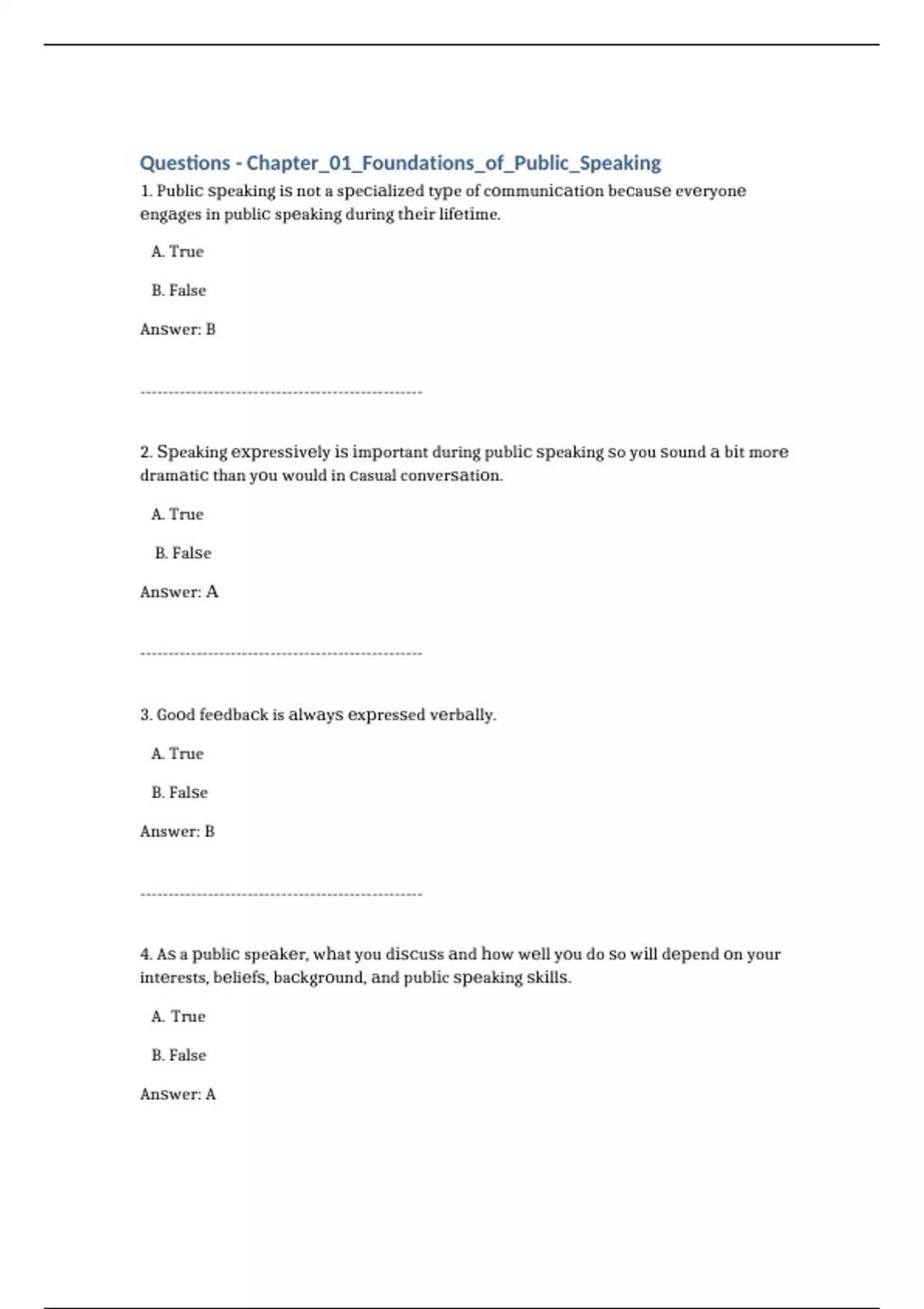 Questions - Chapter_01_Foundations_of_Public_Speaking

1. Public speaking is not a specialized type of communication because everyone engages in public speaking during their lifetime.

A. True

B. False

Answer: B

--------------------------------------------------

2. Speaking expressively is important during public speaking so you sound a bit more dramatic than you would in casual conversation.

A. True

B. False

Answer: A

--------------------------------------------------

3. Good feedback is always expressed verbally.

A. True

B. False

Answer: B

--------------------------------------------------

4. As a public speaker, what you discuss and how well you do so will depend on your interests, beliefs, background, and public speaking skills.

A. True

B. False

Answer: A